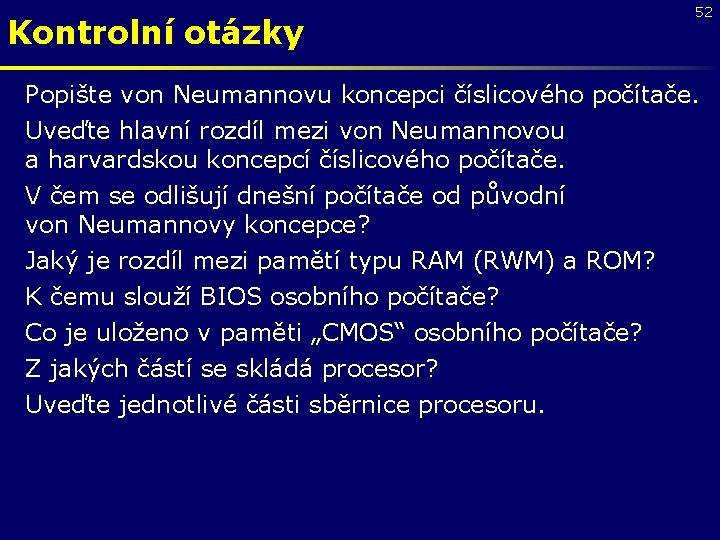 52

Kontrolní otázky

Popište von Neumannovu koncepci číslicového počítače.

Uveďte hlavní rozdíl mezi von Neumannovou a harvardskou koncepcí číslicového počítače.

V čem se odlišují dnešní počítače od původní von Neumannovy koncepce?

Jaký je rozdíl mezi pamětí typu RAM (RWM) a ROM?

K čemu slouží BIOS osobního počítače?

Co je uloženo v paměti „CMOS“ osobního počítače?

Z jakých částí se skládá procesor?

Uveďte jednotlivé části sběrnice procesoru.